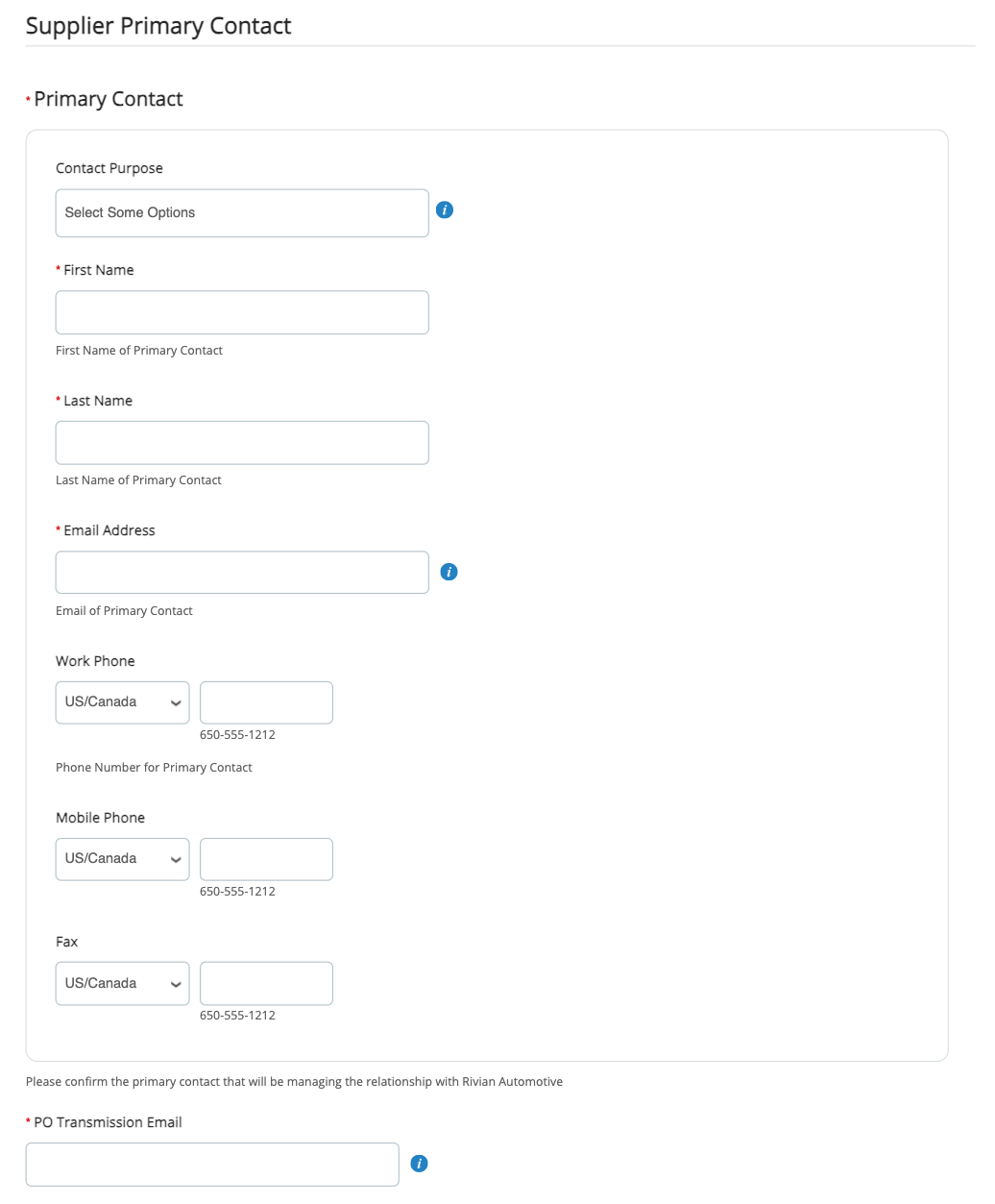 Supplier Primary Contact

* Primary Contact

Contact Purpose

Select Some Options

* First Name

First Name of Primary Contact

* Last Name

Last Name of Primary Contact

* Email Address

Email of Primary Contact

Work Phone

US/Canada

650-555-1212

Phone Number for Primary Contact

Mobile Phone

US/Canada

650-555-1212

Fax

US/Canada

650-555-1212

Please confirm the primary contact that will be managing the relationship with Rivian Automotive

* PO Transmission Email